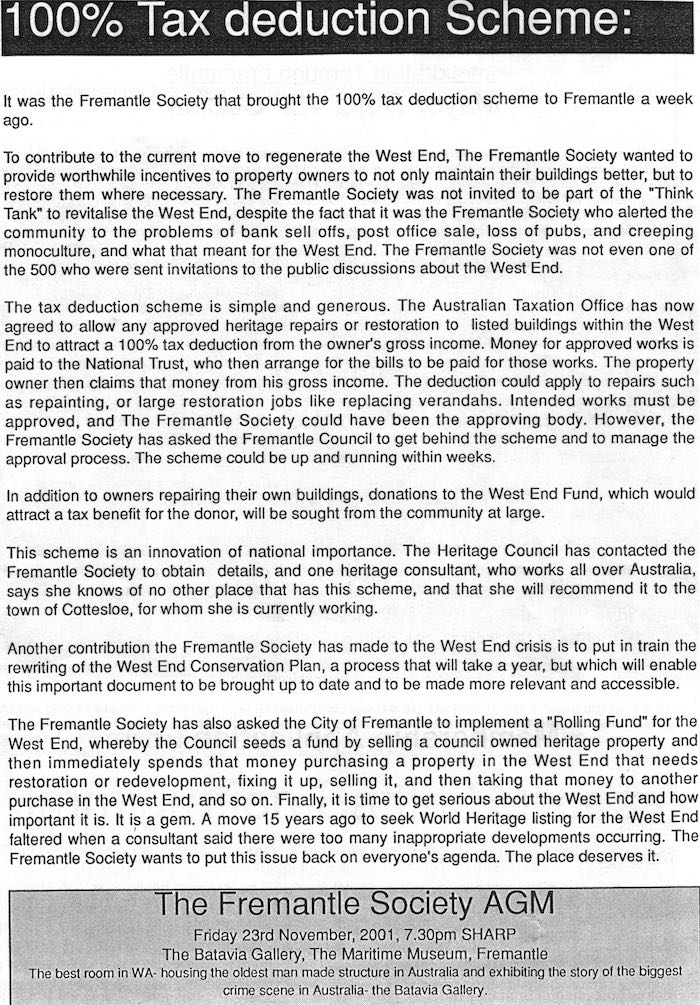 100% Tax deduction Scheme:

It was the Fremantle Society that brought the 100% tax deduction scheme to Fremantle a week ago.

To contribute to the current move to regenerate the West End, The Fremantle Society wanted to provide worthwhile incentives to property owners to not only maintain their buildings better, but to restore them where necessary. The Fremantle Society was not invited to be part of the "Think Tank" to revitalise the West End, despite the fact that it was the Fremantle Society who alerted the community to the problems of bank sell offs, post office sale, loss of pubs, and creeping monoculture, and what that meant for the West End. The Fremantle Society was not even one of the 500 who were sent invitations to the public discussions about the West End.

The tax deduction scheme is simple and generous. The Australian Taxation Office has now agreed to allow any approved heritage repairs or restoration to listed buildings within the West End to attract a 100% tax deduction from the owner's gross income. Money for approved works is paid to the National Trust, who then arrange for the bills to be paid for those works. The property owner then claims that money from his gross income. The deduction could apply to repairs such as repainting, or large restoration jobs like replacing verandahs. Intended works must be approved, and The Fremantle Society could have been the approving body. However, the Fremantle Society has asked the Fremantle Council to get behind the scheme and to manage the approval process. The scheme could be up and running within weeks.

In addition to owners repairing their own buildings, donations to the West End Fund, which would attract a tax benefit for the donor, will be sought from the community at large.

This scheme is an innovation of national importance. The Heritage Council has contacted the Fremantle Society to obtain details, and one heritage consultant, who works all over Australia, says she knows of no other place that has this scheme, and that she will recommend it to the town of Cottesloe, for whom she is currently working.

Another contribution the Fremantle Society has made to the West End crisis is to put in train the rewriting of the West End Conservation Plan, a process that will take a year, but which will enable this important document to be brought up to date and to be made more relevant and accessible.

The Fremantle Society has also asked the City of Fremantle to implement a "Rolling Fund" for the West End, whereby the Council seeds a fund by selling a council owned heritage property and then immediately spends that money purchasing a property in the West End that needs restoration or redevelopment, fixing it up, selling it, and then taking that money to another purchase in the West End, and so on. Finally, it is time to get serious about the West End and how important it is. It is a gem. A move 15 years ago to seek World Heritage listing for the West End faltered when a consultant said there were too many inappropriate developments occurring. The Fremantle Society wants to put this issue back on everyone's agenda. The place deserves it.

The Fremantle Society AGM
Friday 23rd November, 2001, 7.30pm SHARP
The Batavia Gallery, The Maritime Museum, Fremantle
The best room in WA- housing the oldest man made structure in Australia and exhibiting the story of the biggest crime scene in Australia- the Batavia Gallery.